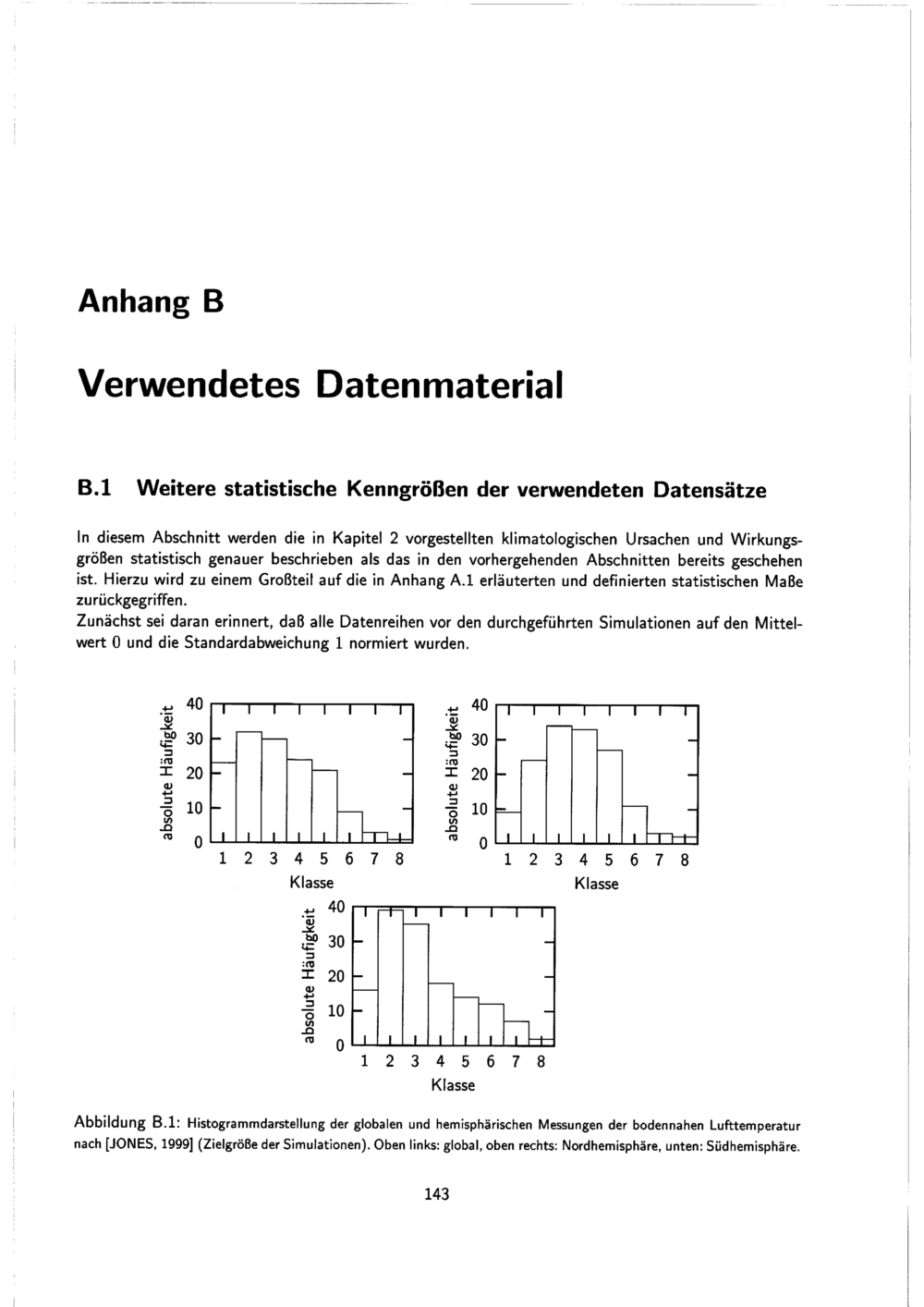 Anhang B

Verwendetes Datenmaterial

B.1 Weitere statistische Kenngrößen der verwendeten Datensätze

In diesem Abschnitt werden die in Kapitel 2 vorgestellten klimatologischen Ursachen und Wirkungsgrößen statistisch genauer beschrieben als das in den vorhergehenden Abschnitten bereits geschehen ist. Hierzu wird zu einem Großteil auf die in Anhang A.1 erläuterten und definierten statistischen Maße zurückgegriffen.
Zunächst sei daran erinnert, daß alle Datenreihen vor den durchgeführten Simulationen auf den Mittelwert 0 und die Standardabweichung 1 normiert wurden.

absolute Häufigkeit
40
30
20
10
0
1 2 3 4 5 6 7 8
Klasse

absolute Häufigkeit
40
30
20
10
0
1 2 3 4 5 6 7 8
Klasse

absolute Häufigkeit
40
30
20
10
0
1 2 3 4 5 6 7 8
Klasse

Abbildung B.1: Histogrammdarstellung der globalen und hemisphärischen Messungen der bodennahen Lufttemperatur nach [JONES, 1999] (Zielgröße der Simulationen). Oben links: global, oben rechts: Nordhemisphäre, unten: Südhemisphäre.

143